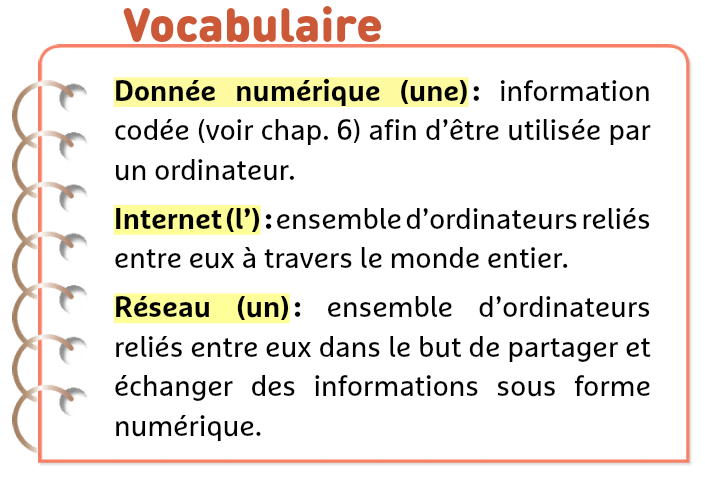 Vocabulaire

Donnée numérique (une) : information codée (voir chap. 6) afin d’être utilisée par un ordinateur.

Internet (l’) : ensemble d’ordinateurs reliés entre eux à travers le monde entier.

Réseau (un) : ensemble d’ordinateurs reliés entre eux dans le but de partager et échanger des informations sous forme numérique.